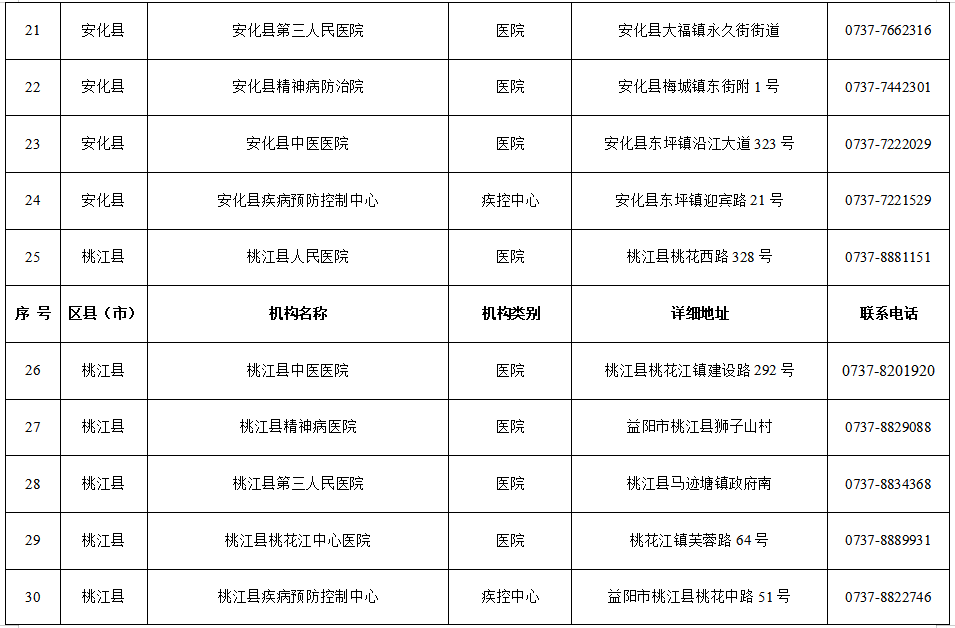 | 21 | 安化县 | 安化县第三人民医院 | 医院 | 安化县大福镇永久街街道 | 0737-7662316 |
|---|---|---|---|---|---|
| 22 | 安化县 | 安化县精神病防治院 | 医院 | 安化县梅城镇东街附 1 号 | 0737-7442301 |
| 23 | 安化县 | 安化县中医医院 | 医院 | 安化县东坪镇沿江大道 323 号 | 0737-7222029 |
| 24 | 安化县 | 安化县疾病预防控制中心 | 疾控中心 | 安化县东坪镇迎宾路 21 号 | 0737-7221529 |
| 25 | 桃江县 | 桃江县人民医院 | 医院 | 桃江县桃花西路 328 号 | 0737-8881151 |
| 序 号 | 区县（市） | 机构名称 | 机构类别 | 详细地址 | 联系电话 |
| 26 | 桃江县 | 桃江县中医医院 | 医院 | 桃江县桃花江镇建设路 292 号 | 0737-8201920 |
| 27 | 桃江县 | 桃江县精神病医院 | 医院 | 益阳市桃江县狮子山村 | 0737-8829088 |
| 28 | 桃江县 | 桃江县第三人民医院 | 医院 | 桃江县马迹塘镇政府南 | 0737-8834368 |
| 29 | 桃江县 | 桃江县桃花江中心医院 | 医院 | 桃花江镇芙蓉路 64 号 | 0737-8889931 |
| 30 | 桃江县 | 桃江县疾病预防控制中心 | 疾控中心 | 益阳市桃江县桃花中路 51 号 | 0737-8822746 |